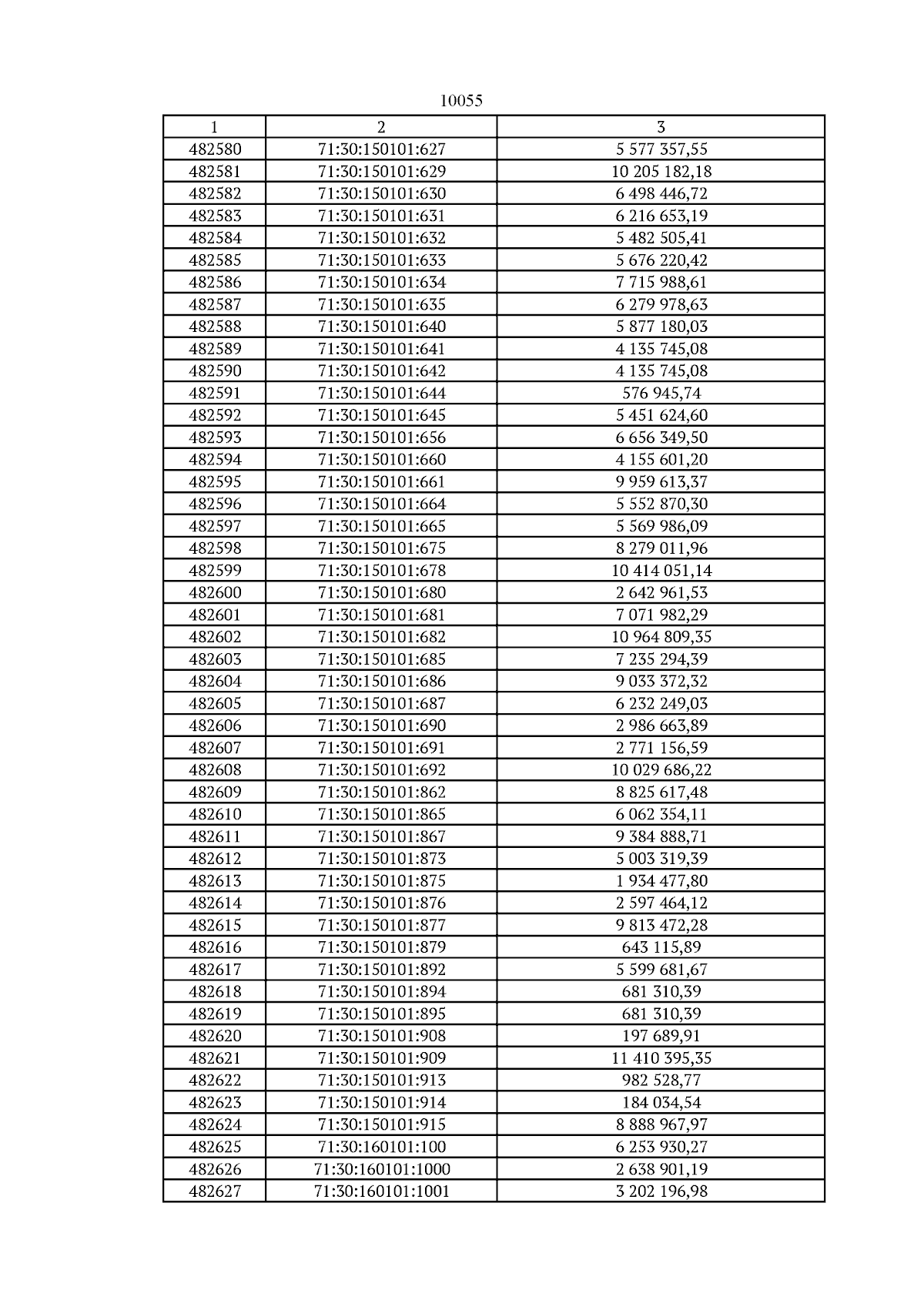 10055

| 1 | 2 | 3 |
|---|---|---|
| 482580 | 71:30:150101:627 | 5 577 357,55 |
| 482581 | 71:30:150101:629 | 10 205 182,18 |
| 482582 | 71:30:150101:630 | 6 498 446,72 |
| 482583 | 71:30:150101:631 | 6 216 653,19 |
| 482584 | 71:30:150101:632 | 5 482 505,41 |
| 482585 | 71:30:150101:633 | 5 676 220,42 |
| 482586 | 71:30:150101:634 | 7 715 988,61 |
| 482587 | 71:30:150101:635 | 6 279 978,63 |
| 482588 | 71:30:150101:640 | 5 877 180,03 |
| 482589 | 71:30:150101:641 | 4 135 745,08 |
| 482590 | 71:30:150101:642 | 4 135 745,08 |
| 482591 | 71:30:150101:644 | 576 945,74 |
| 482592 | 71:30:150101:645 | 5 451 624,60 |
| 482593 | 71:30:150101:656 | 6 656 349,50 |
| 482594 | 71:30:150101:660 | 4 155 601,20 |
| 482595 | 71:30:150101:661 | 9 959 613,37 |
| 482596 | 71:30:150101:664 | 5 552 870,30 |
| 482597 | 71:30:150101:665 | 5 569 986,09 |
| 482598 | 71:30:150101:675 | 8 279 011,96 |
| 482599 | 71:30:150101:678 | 10 414 051,14 |
| 482600 | 71:30:150101:680 | 2 642 961,53 |
| 482601 | 71:30:150101:681 | 7 071 982,29 |
| 482602 | 71:30:150101:682 | 10 964 809,35 |
| 482603 | 71:30:150101:685 | 7 235 294,39 |
| 482604 | 71:30:150101:686 | 9 033 372,32 |
| 482605 | 71:30:150101:687 | 6 232 249,03 |
| 482606 | 71:30:150101:690 | 2 986 663,89 |
| 482607 | 71:30:150101:691 | 2 771 156,59 |
| 482608 | 71:30:150101:692 | 10 029 686,22 |
| 482609 | 71:30:150101:862 | 8 825 617,48 |
| 482610 | 71:30:150101:865 | 6 062 354,11 |
| 482611 | 71:30:150101:867 | 9 384 888,71 |
| 482612 | 71:30:150101:873 | 5 003 319,39 |
| 482613 | 71:30:150101:875 | 1 934 477,80 |
| 482614 | 71:30:150101:876 | 2 597 464,12 |
| 482615 | 71:30:150101:877 | 9 813 472,28 |
| 482616 | 71:30:150101:879 | 643 115,89 |
| 482617 | 71:30:150101:892 | 5 599 681,67 |
| 482618 | 71:30:150101:894 | 681 310,39 |
| 482619 | 71:30:150101:895 | 681 310,39 |
| 482620 | 71:30:150101:908 | 197 689,91 |
| 482621 | 71:30:150101:909 | 11 410 395,35 |
| 482622 | 71:30:150101:913 | 982 528,77 |
| 482623 | 71:30:150101:914 | 184 034,54 |
| 482624 | 71:30:150101:915 | 8 888 967,97 |
| 482625 | 71:30:160101:100 | 6 253 930,27 |
| 482626 | 71:30:160101:1000 | 2 638 901,19 |
| 482627 | 71:30:160101:1001 | 3 202 196,98 |